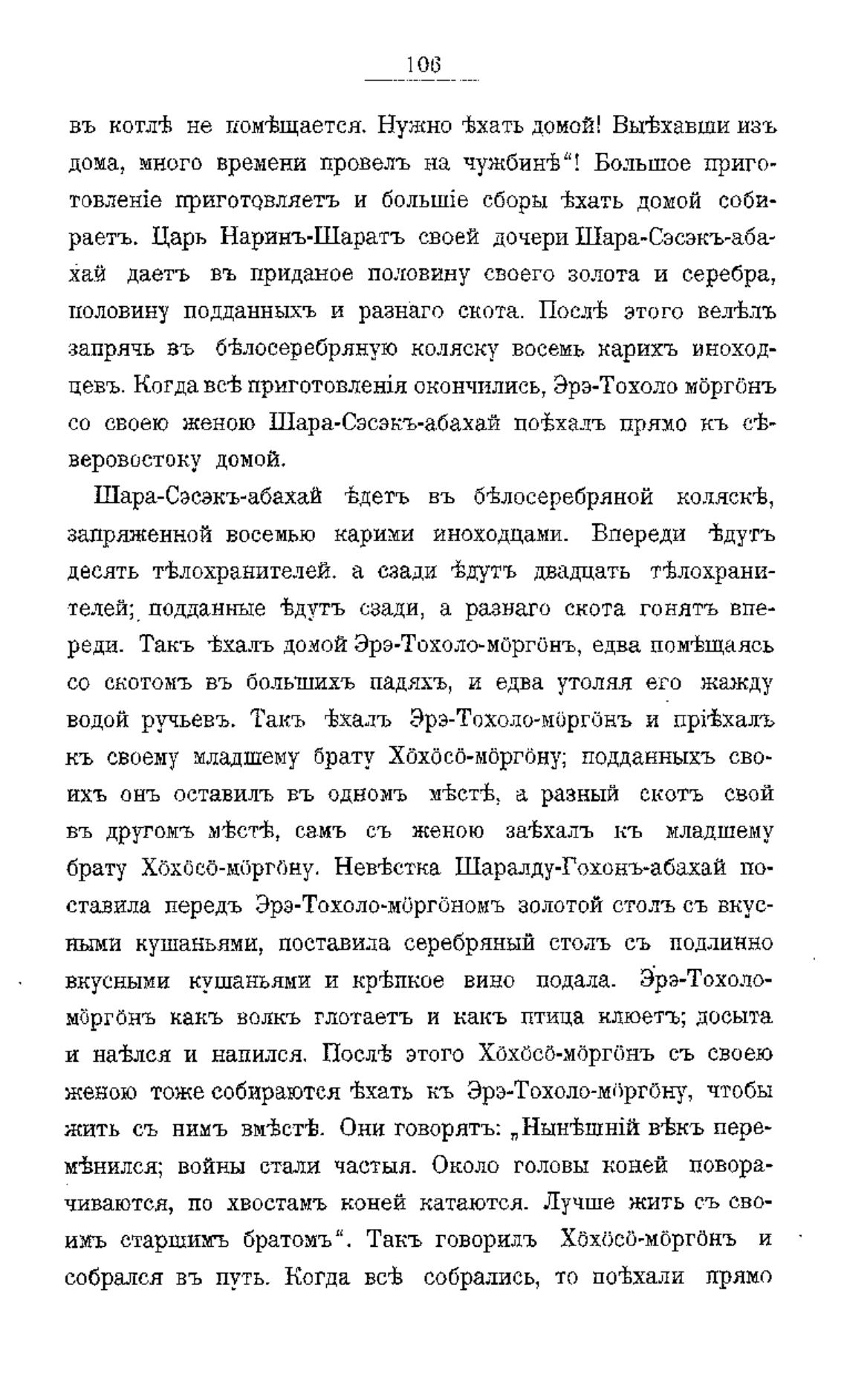 106

въ котлѣ не помѣщается. Нужно ѣхать домой! Выѣхавши изъ дома, много времени провелъ на чужбинѣ"! Большое приготовленіе приготовляетъ и большіе сборы ѣхать домой собираетъ. Царь Наринъ-Шаратъ своей дочери Шара-Сэсэкъ-абахай даетъ въ приданое половину своего золота и серебра, половину подданныхъ и разнаго скота. Послѣ этого велѣлъ запрячь въ бѣлосеребряную коляску восемь карихъ иноходцевъ. Когда всѣ приготовленія окончились, Эрэ-Тохоло мöргöнъ со своею женою Шара-Сэсэкъ-абахай поѣхалъ прямо къ сѣверовостоку домой.

Шара-Сэсэкъ-абахай ѣдетъ въ бѣлосеребряной коляскѣ, запряженной восемью карими иноходцами. Впереди ѣдутъ десять тѣлохранителей. а сзади ѣдутъ двадцать тѣлохранителей; подданные ѣдутъ сзади, а разнаго скота гонятъ впереди. Такъ ѣхалъ домой Эрэ-Тохоло-мöргöнъ, едва помѣщаясь со скотомъ въ большихъ падяхъ, и едва утоляя его жажду водой ручьевъ. Такъ ѣхалъ Эрэ-Тохоло-мöргöнъ и пріѣхалъ къ своему младшему брату Хöхöсö-мöргöну; подданныхъ своихъ онъ оставилъ въ одномъ мѣстѣ, а разный скотъ свой въ другомъ мѣстѣ, самъ съ женою заѣхалъ къ младшему брату Хöхöсö-мöргöну. Невѣстка Шаралду-Гохонъ-абахай поставила передъ Эрэ-Тохоло-мöргöномъ золотой столъ съ вкусными кушаньями, поставила серебряный столъ съ подлинно вкусными кушаньями и крѣпкое вино подала. Эрэ-Тохоло-мöргöнъ какъ волкъ глотаетъ и какъ птица клюетъ; досыта и наѣлся и напился. Послѣ этого Хöхöсö-мöргöнъ съ своею женою тоже собираются ѣхать къ Эрэ-Тохоло-мöргöну, чтобы жить съ нимъ вмѣстѣ. Они говорятъ: „Нынѣшній вѣкъ перемѣнился; войны стали частыя. Около головы коней поворачиваются, по хвостамъ коней катаются. Лучше жить съ своимъ старшимъ братомъ". Такъ говорилъ Хöхöсö-мöргöнъ и собрался въ путь. Когда всѣ собрались, то поѣхали прямо